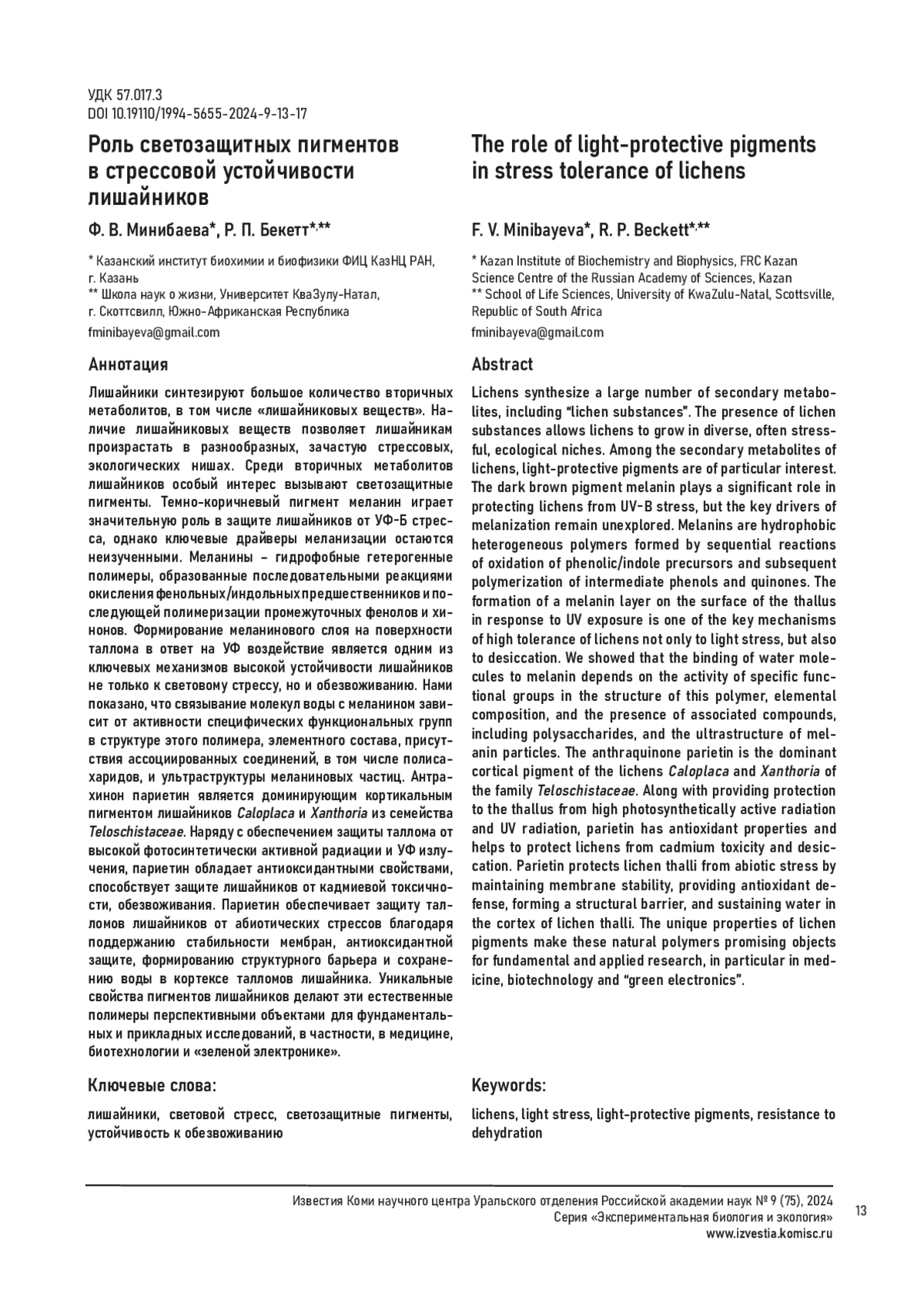 УДК 57.017.3
DOI 10.19110/1994-5655-2024-9-13-17

Роль светозащитных пигментов в стрессовой устойчивости лишайников

Ф. В. Минибаева*, Р. П. Бекетт*,**

* Казанский институт биохимии и биофизики ФИЦ КазНЦ РАН, г. Казань
** Школа наук о жизни, Университет КваЗулу-Натал, г. Скоттсвилл, Южно-Африканская Республика

fminibayeva@gmail.com

Аннотация

Лишайники синтезируют большое количество вторичных метаболитов, в том числе «лишайниковых веществ». Наличие лишайниковых веществ позволяет лишайникам произрастать в разнообразных, зачастую стрессовых, экологических нишах. Среди вторичных метаболитов лишайников особый интерес вызывают светозащитные пигменты. Темно-коричневый пигмент меланин играет значительную роль в защите лишайников от УФ-Б стресса, однако ключевые драйверы меланизации остаются неизученными. Меланины – гидрофобные гетерогенные полимеры, образованные последовательными реакциями окисления фенольных/индольных предшественников и последующей полимеризации промежуточных фенолов и хинонов. Формирование меланинового слоя на поверхности таллома в ответ на УФ воздействие является одним из ключевых механизмов высокой устойчивости лишайников не только к световому стрессу, но и обезвоживанию. Нами показано, что связывание молекул воды с меланином зависит от активности специфических функциональных групп в структуре этого полимера, элементного состава, присутствия ассоциированных соединений, в том числе полисахаридов, и ультраструктуры меланиновых частиц. Антрахинон париетин является доминирующим кортикальным пигментом лишайников Caloplaca и Xanthoria из семейства Teloschistaceae. Наряду с обеспечением защиты таллома от высокой фотосинтетически активной радиации и УФ излучения, париетин обладает антиоксидантными свойствами, способствует защите лишайников от кадмиевой токсичности, обезвоживания. Париетин обеспечивает защиту талломов лишайников от абиотических стрессов благодаря поддержанию стабильности мембран, антиоксидантной защите, формированию структурного барьера и сохранению воды в кортексе талломов лишайника. Уникальные свойства пигментов лишайников делают эти естественные полимеры перспективными объектами для фундаментальных и прикладных исследований, в частности, в медицине, биотехнологии и «зеленой электронике».

Ключевые слова:

лишайники, световой стресс, светозащитные пигменты, устойчивость к обезвоживанию

The role of light-protective pigments in stress tolerance of lichens

F. V. Minibayeva*, R. P. Beckett*,**

* Kazan Institute of Biochemistry and Biophysics, FRC Kazan Science Centre of the Russian Academy of Sciences, Kazan
** School of Life Sciences, University of KwaZulu-Natal, Scottsville, Republic of South Africa

fminibayeva@gmail.com

Abstract

Lichens synthesize a large number of secondary metabolites, including “lichen substances”. The presence of lichen substances allows lichens to grow in diverse, often stressful, ecological niches. Among the secondary metabolites of lichens, light-protective pigments are of particular interest. The dark brown pigment melanin plays a significant role in protecting lichens from UV-B stress, but the key drivers of melanization remain unexplored. Melanins are hydrophobic heterogeneous polymers formed by sequential reactions of oxidation of phenolic/indole precursors and subsequent polymerization of intermediate phenols and quinones. The formation of a melanin layer on the surface of the thallus in response to UV exposure is one of the key mechanisms of high tolerance of lichens not only to light stress, but also to desiccation. We showed that the binding of water molecules to melanin depends on the activity of specific functional groups in the structure of this polymer, elemental composition, and the presence of associated compounds, including polysaccharides, and the ultrastructure of melanin particles. The anthraquinone parietin is the dominant cortical pigment of the lichens Caloplaca and Xanthoria of the family Teloschistaceae. Along with providing protection to the thallus from high photosynthetically active radiation and UV radiation, parietin has antioxidant properties and helps to protect lichens from cadmium toxicity and desiccation. Parietin protects lichen thalli from abiotic stress by maintaining membrane stability, providing antioxidant defense, forming a structural barrier, and sustaining water in the cortex of lichen thalli. The unique properties of lichen pigments make these natural polymers promising objects for fundamental and applied research, in particular in medicine, biotechnology and “green electronics”.

Keywords:

lichens, light stress, light-protective pigments, resistance to dehydration

Известия Коми научного центра Уральского отделения Российской академии наук № 9 (75), 2024
Серия «Экспериментальная биология и экология»
www.izvestia.komisc.ru

13